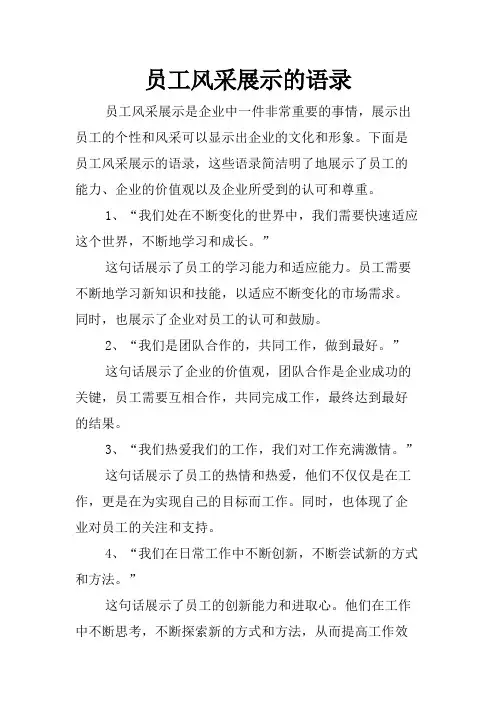 员工风采展示的语录

员工风采展示是企业中一件非常重要的事情，展示出员工的个性和风采可以显示出企业的文化和形象。下面是员工风采展示的语录，这些语录简洁明了地展示了员工的能力、企业的价值观以及企业所受到的认可和尊重。

1、“我们处在不断变化的世界中，我们需要快速适应这个世界，不断地学习和成长。”

这句话展示了员工的学习能力和适应能力。员工需要不断地学习新知识和技能，以适应不断变化的市场需求。同时，也展示了企业对员工的认可和鼓励。

2、“我们是团队合作的，共同工作，做到最好。”

这句话展示了企业的价值观，团队合作是企业成功的关键，员工需要互相合作，共同完成工作，最终达到最好的结果。

3、“我们热爱我们的工作，我们对工作充满激情。”

这句话展示了员工的热情和热爱，他们不仅仅是在工作，更是在为实现自己的目标而工作。同时，也体现了企业对员工的关注和支持。

4、“我们在日常工作中不断创新，不断尝试新的方式和方法。”

这句话展示了员工的创新能力和进取心。他们在工作中不断思考，不断探索新的方式和方法，从而提高工作效